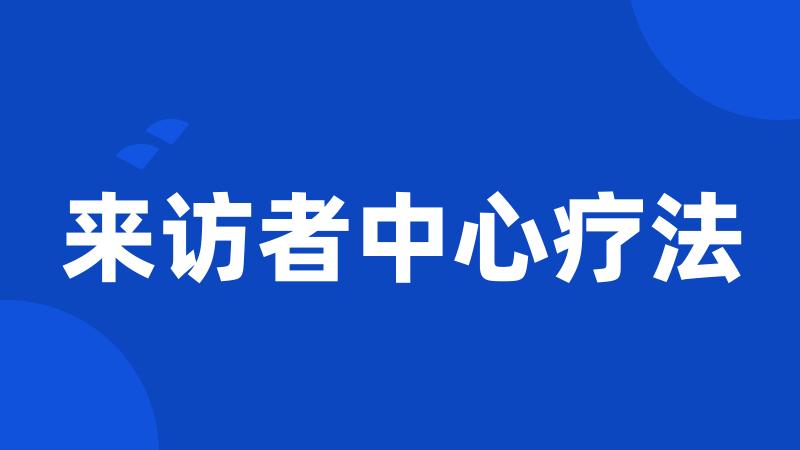 来访者中心疗法